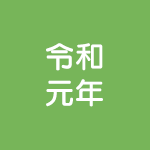 令和
元年